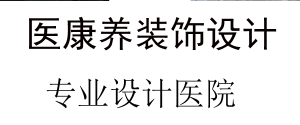 医康养装饰设计

专业设计医院